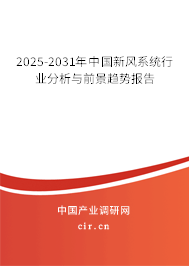 2025-2031年中国新风系统行业分析与前景趋势报告

中国产业调研网
cir.cn